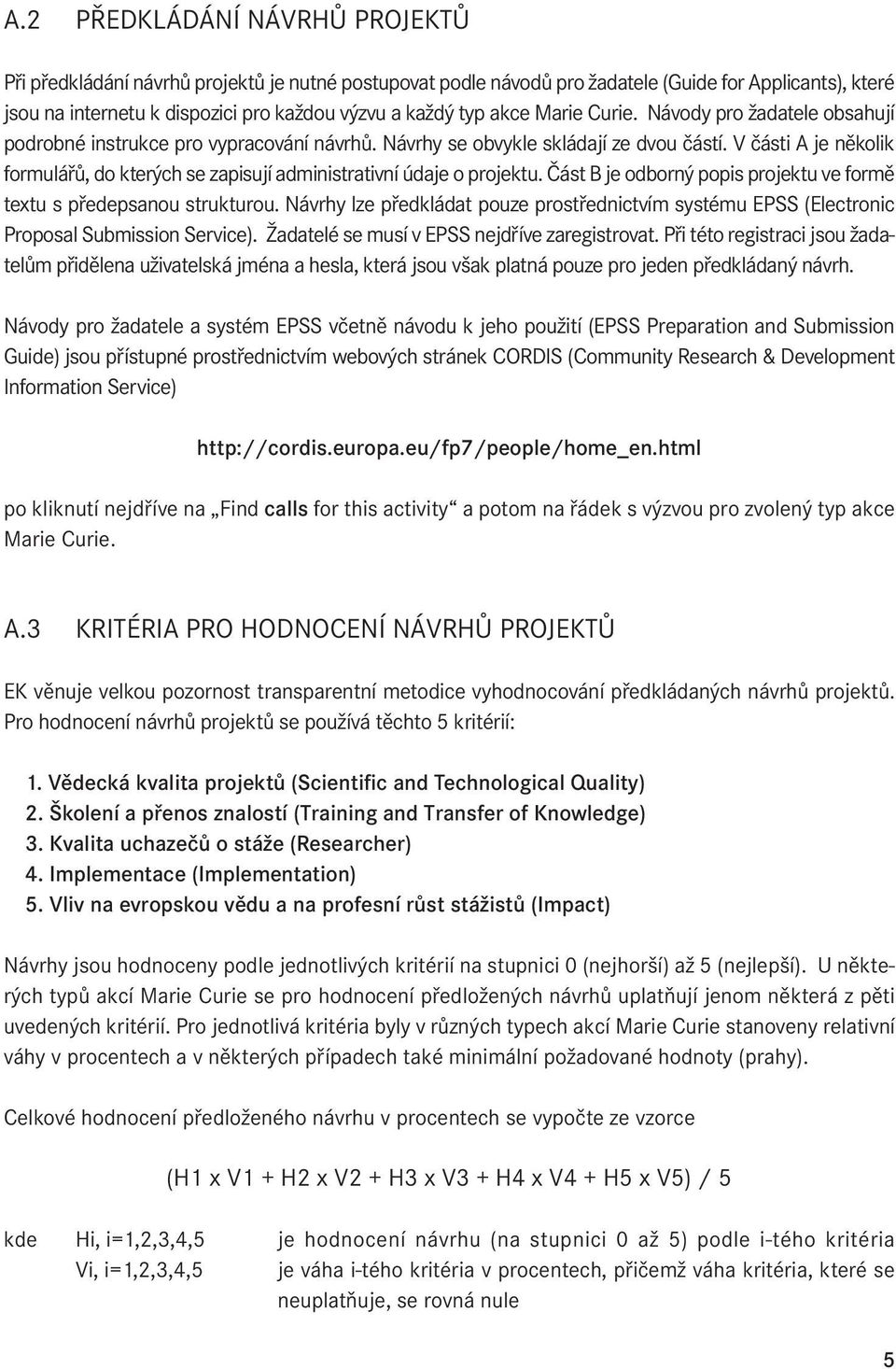 A.2 PŘEDKLÁDÁNÍ NÁVRHŮ PROJEKTŮ

Při předkládání návrhů projektů je nutné postupovat podle návodů pro žadatele (Guide for Applicants), které jsou na internetu k dispozici pro každou výzvu a každý typ akce Marie Curie. Návody pro žadatele obsahují podrobné instrukce pro vypracování návrhů. Návrhy se obvykle skládají ze dvou částí. V části A je několik formulářů, do kterých se zapisují administrativní údaje o projektu. Část B je odborný popis projektu ve formě textu s předepsanou strukturou. Návrhy lze předkládat pouze prostřednictvím systému EPSS (Electronic Proposal Submission Service). Žadatelé se musí v EPSS nejdříve zaregistrovat. Při této registraci jsou žadatelům přidělena uživatelská jména a hesla, která jsou však platná pouze pro jeden předkládaný návrh.

Návody pro žadatele a systém EPSS včetně návodu k jeho použití (EPSS Preparation and Submission Guide) jsou přístupné prostřednictvím webových stránek CORDIS (Community Research & Development Information Service)

http://cordis.europa.eu/fp7/people/home_en.html

po kliknutí nejdříve na „Find calls for this activity“ a potom na řádek s výzvou pro zvolený typ akce Marie Curie.

A.3 KRITÉRIA PRO HODNOCENÍ NÁVRHŮ PROJEKTŮ

EK věnuje velkou pozornost transparentní metodice vyhodnocování předkládaných návrhů projektů. Pro hodnocení návrhů projektů se používá těchto 5 kritérií:

1. Vědecká kvalita projektů (Scientific and Technological Quality)
2. Školení a přenos znalostí (Training and Transfer of Knowledge)
3. Kvalita uchazečů o stáže (Researcher)
4. Implementace (Implementation)
5. Vliv na evropskou vědu a na profesní růst stážistů (Impact)

Návrhy jsou hodnoceny podle jednotlivých kritérií na stupnici 0 (nejhorší) až 5 (nejlepší). U některých typů akcí Marie Curie se pro hodnocení předložených návrhů uplatňují jenom některá z pěti uvedených kritérií. Pro jednotlivá kritéria byly v různých typech akcí Marie Curie stanoveny relativní váhy v procentech a v některých případech také minimální požadované hodnoty (prahy).

Celkové hodnocení předloženého návrhu v procentech se vypočte ze vzorce

(H1 x V1 + H2 x V2 + H3 x V3 + H4 x V4 + H5 x V5) / 5

kde Hi, i=1,2,3,4,5 je hodnocení návrhu (na stupnici 0 až 5) podle i-tého kritéria
Vi, i=1,2,3,4,5 je váha i-tého kritéria v procentech, přičemž váha kritéria, které se neuplatňuje, se rovná nule

5